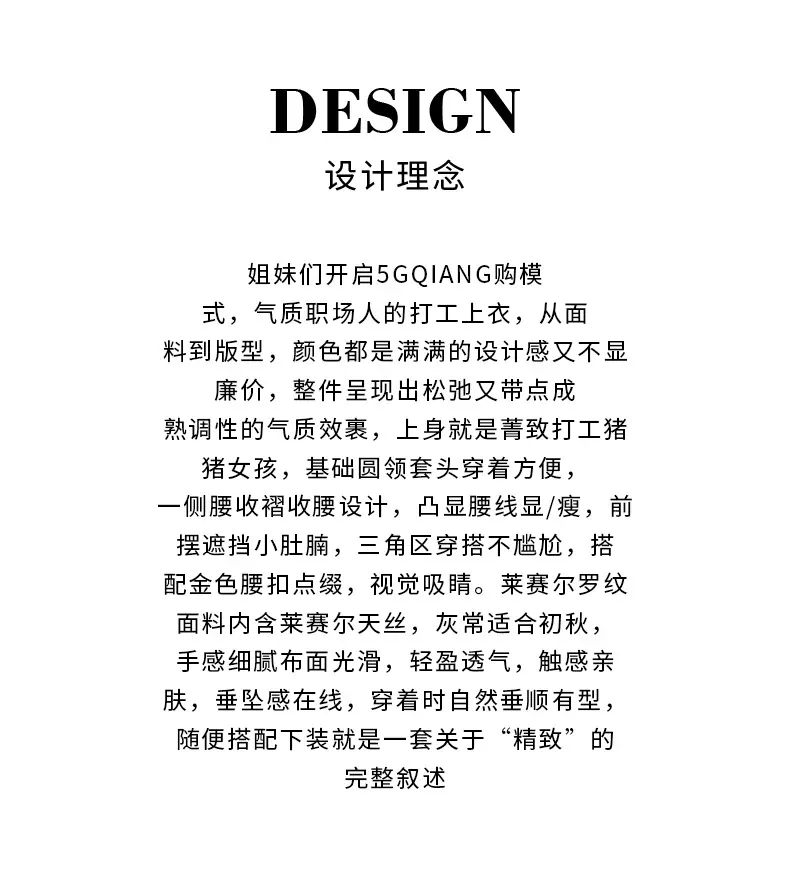 DESIGN
设计理念

姐妹们开启5GQIANG购模式，气质职场人的打工上衣，从面料到版型，颜色都是满满的设计感又不显廉价，整件呈现出松弛又带点成熟调性的气质效裹，上身就是菁致打工猪猪女孩，基础圆领套头穿着方便，一侧腰收褶收腰设计，凸显腰线显/瘦，前摆遮挡小肚腩，三角区穿搭不尴尬，搭配金色腰扣点缀，视觉吸睛。莱赛尔罗纹面料内含莱赛尔天丝，灰常适合初秋，手感细腻布面光滑，轻盈透气，触感亲肤，垂坠感在线，穿着时自然垂顺有型，随便搭配下装就是一套关于“精致”的完整叙述